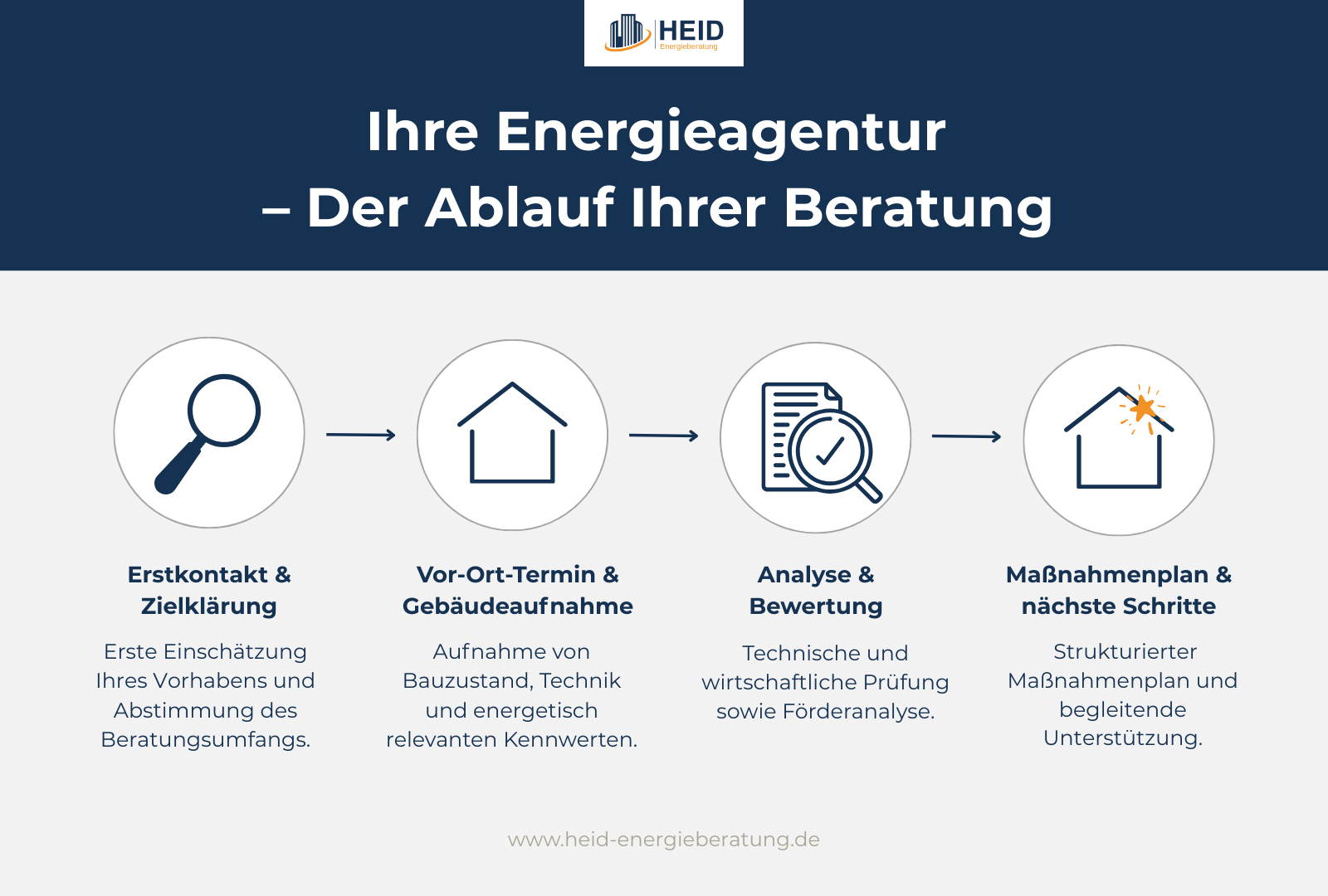 HEID
Energieberatung

Ihre Energieagentur
– Der Ablauf Ihrer Beratung

Erstkontakt & Zielklärung

Erste Einschätzung Ihres Vorhabens und Abstimmung des Beratungsumfangs.

Vor-Ort-Termin & Gebäudeaufnahme

Aufnahme von Bauzustand, Technik und energetisch relevanten Kennwerten.

Analyse & Bewertung

Technische und wirtschaftliche Prüfung sowie Förderanalyse.

Maßnahmenplan & nächste Schritte

Strukturierter Maßnahmenplan und begleitende Unterstützung.

www.heid-energieberatung.de